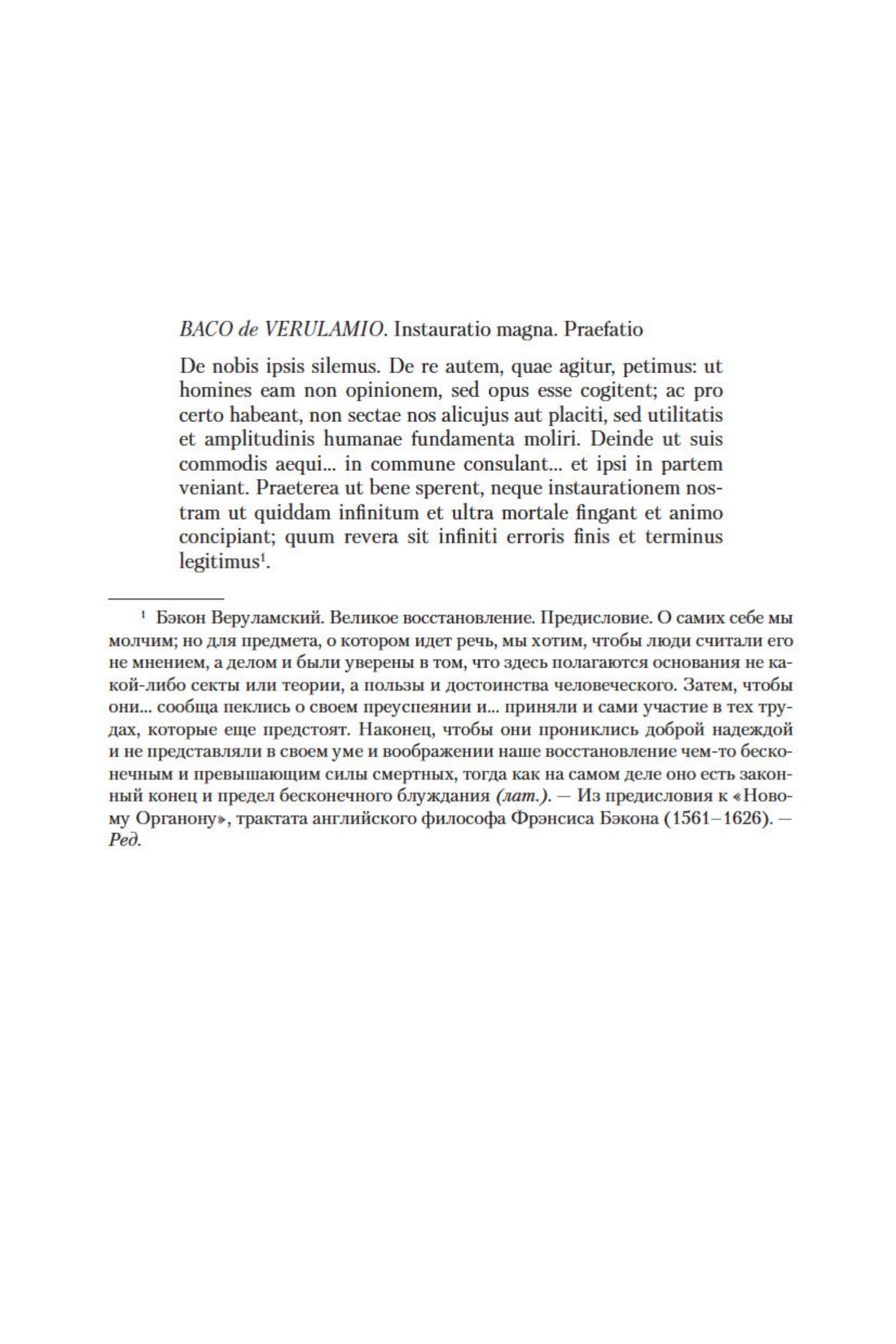 BACO de VERULAMIO. Instauratio magna. Praefatio

De nobis ipsis silemus. De re autem, quae agitur, petimus: ut homines eam non opinionem, sed opus esse cogitent; ac pro certo habeant, non sectae nos alicujus aut placiti, sed utilitatis et amplitudinis humanae fundamenta moliri. Deinde ut suis commodis aequi... in commune consulant... et ipsi in partem veniant. Praeterea ut bene sperent, neque instaurationem nostram ut quiddam infinitum et ultra mortale fingant et animo concipiant; quum revera sit infiniti erroris finis et terminus legitimus$^1$.

$^1$ Бэкон Веруламский. Великое восстановление. Предисловие. О самих себе мы молчим; но для предмета, о котором идет речь, мы хотим, чтобы люди считали его не мнением, а делом и были уверены в том, что здесь полагаются основания не какой-либо секты или теории, а пользы и достоинства человеческого. Затем, чтобы они... сообща пеклись о своем преуспеянии и... приняли и сами участие в тех трудах, которые еще предстоят. Наконец, чтобы они прониклись доброй надеждой и не представляли в своем уме и воображении наше восстановление чем-то бесконечным и превышающим силы смертных, тогда как на самом деле оно есть законный конец и предел бесконечного блуждания (лат.). — Из предисловия к «Новому Органону», трактата английского философа Фрэнсиса Бэкона (1561–1626). — Ред.